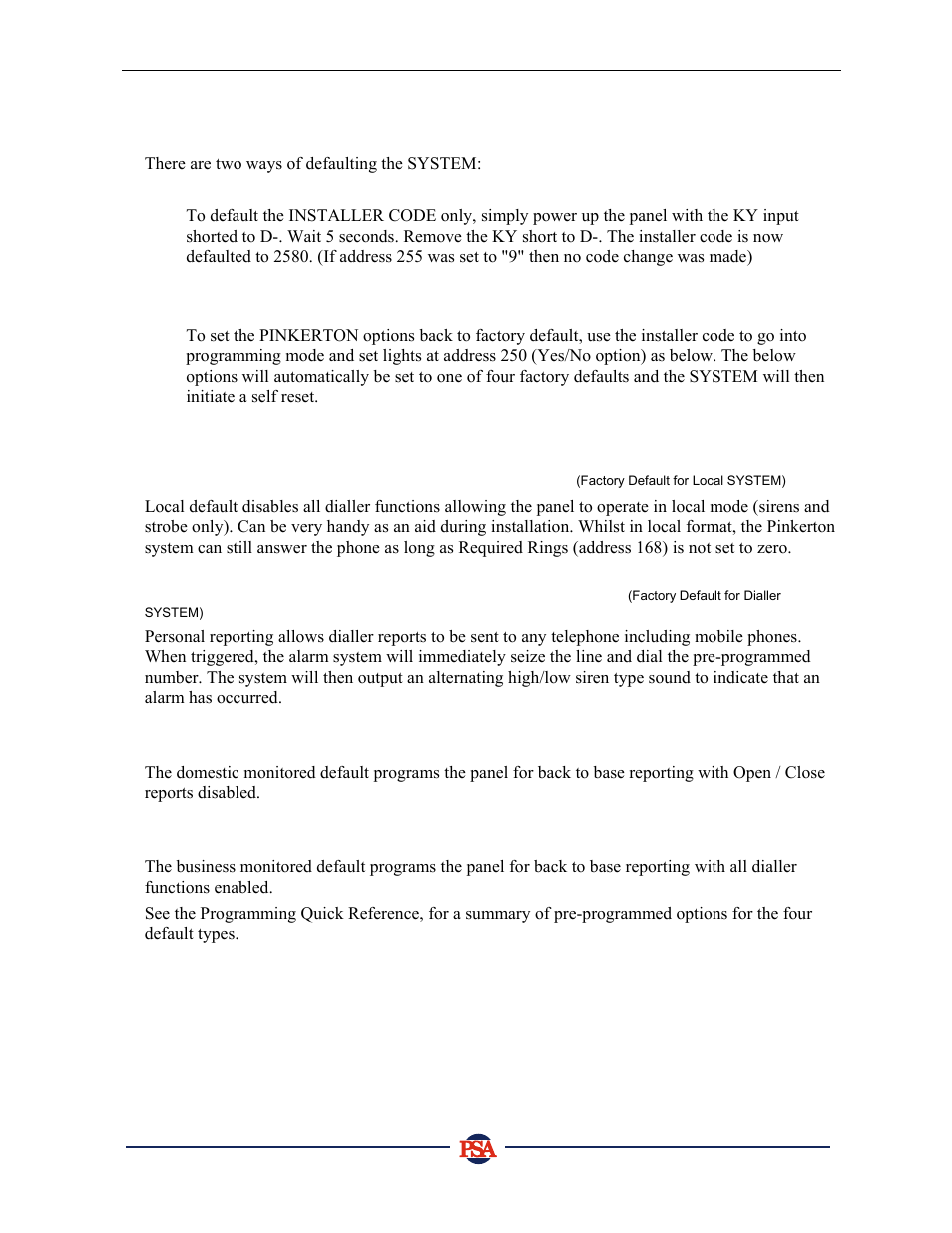 There are two ways of defaulting the SYSTEM:

To default the INSTALLER CODE only, simply power up the panel with the KY input shorted to D-. Wait 5 seconds. Remove the KY short to D-. The installer code is now defaulted to 2580. (If address 255 was set to "9" then no code change was made)

To set the PINKERTON options back to factory default, use the installer code to go into programming mode and set lights at address 250 (Yes/No option) as below. The below options will automatically be set to one of four factory defaults and the SYSTEM will then initiate a self reset.

(Factory Default for Local SYSTEM)

Local default disables all dialler functions allowing the panel to operate in local mode (sirens and strobe only). Can be very handy as an aid during installation. Whilst in local format, the Pinkerton system can still answer the phone as long as Required Rings (address 168) is not set to zero.

(Factory Default for Dialler SYSTEM)

Personal reporting allows dialler reports to be sent to any telephone including mobile phones. When triggered, the alarm system will immediately seize the line and dial the pre-programmed number. The system will then output an alternating high/low siren type sound to indicate that an alarm has occurred.

The domestic monitored default programs the panel for back to base reporting with Open / Close reports disabled.

The business monitored default programs the panel for back to base reporting with all dialler functions enabled.

See the Programming Quick Reference, for a summary of pre-programmed options for the four default types.

PSA